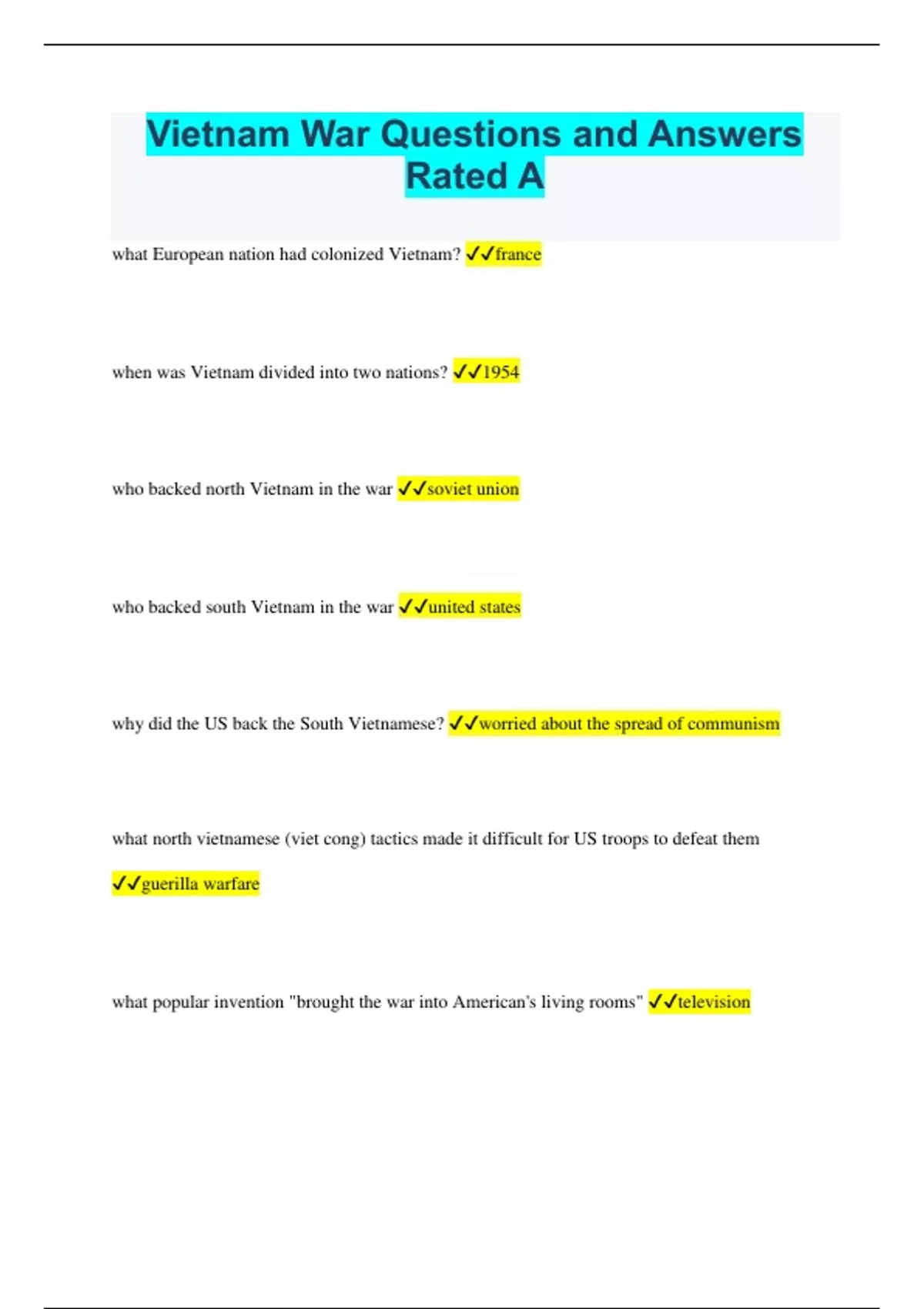 Vietnam War Questions and Answers Rated A

what European nation had colonized Vietnam? ✓✓france

when was Vietnam divided into two nations? ✓✓1954

who backed north Vietnam in the war ✓✓soviet union

who backed south Vietnam in the war ✓✓united states

why did the US back the South Vietnamese? ✓✓worried about the spread of communism

what north vietnamese (viet cong) tactics made it difficult for US troops to defeat them ✓✓guerilla warfare

what popular invention "brought the war into American's living rooms" ✓✓television